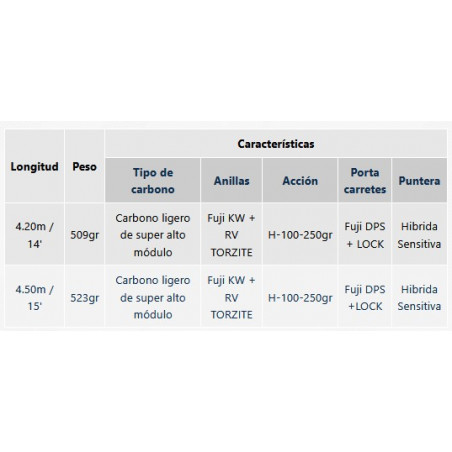 | Longitud | Peso | Características | | | | |
|---|---|---|---|---|---|---|
| | | Tipo de carbono | Anillas | Acción | Porta carretes | Puntera |
| 4.20m / 14' | 509gr | Carbono ligero de super alto módulo | Fuji KW + RV TORZITE | H-100-250gr | Fuji DPS + LOCK | Hibrida Sensitiva |
| 4.50m / 15' | 523gr | Carbono ligero de super alto módulo | Fuji KW + RV TORZITE | H-100-250gr | Fuji DPS +LOCK | Hibrida Sensitiva |